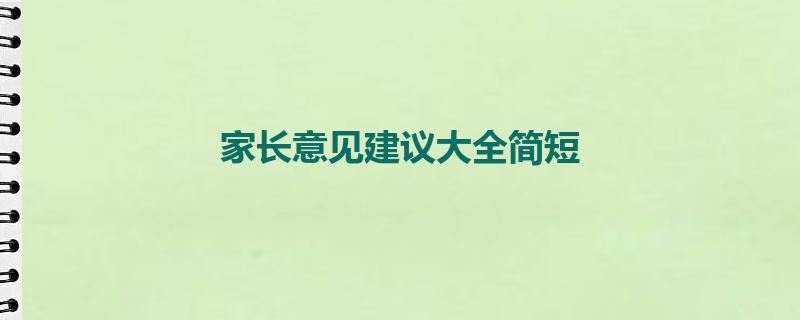 家长意见建议大全简短